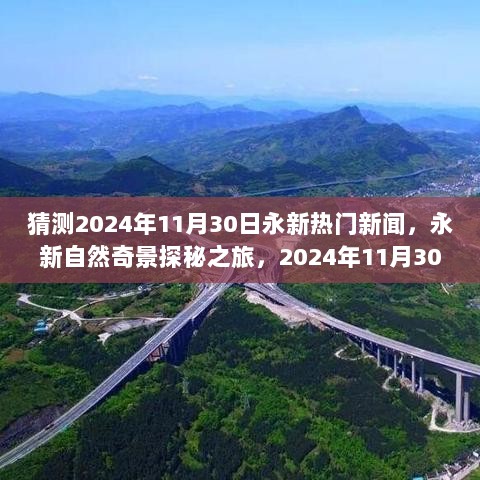 猜测2024年11月30日永新热门新闻，永新自然奇景探秘之旅，2024年11月30